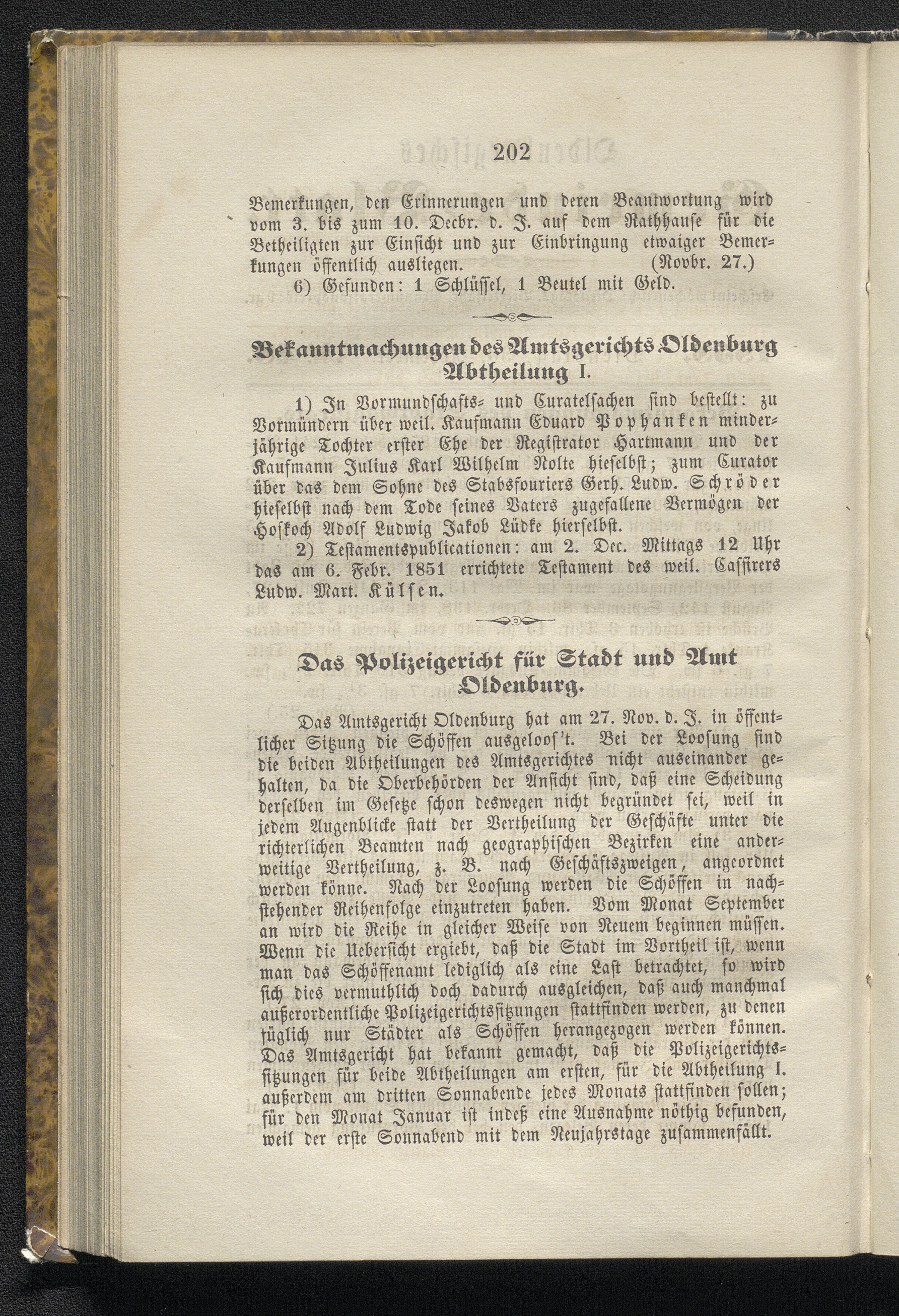 202

Bemerkungen, den Erinnerungen und deren Beantwortung wird vom 3. bis zum 10. Decbr. d. J. auf dem Rathhause für die Betheiligten zur Einsicht und zur Einbringung etwaiger Bemerkungen öffentlich ausliegen. (Novbr. 27.)

6) Gefunden: 1 Schlüssel, 1 Beutel mit Geld.

Bekanntmachungen des Amtsgerichts Oldenburg Abtheilung I.

1) In Vormundschafts- und Curatelsachen sind bestellt: zu Vormündern über weil. Kaufmann Eduard Pophanken minderjährige Tochter erster Ehe der Registrator Hartmann und der Kaufmann Julius Karl Wilhelm Nolte hieselbst; zum Curator über das dem Sohne des Stabsfouriers Gerh. Ludw. Schröder hieselbst nach dem Tode seines Vaters zugefallene Vermögen der Hofkoch Adolf Ludwig Jakob Lüdke hierselbst.

2) Testamentspublicationen: am 2. Dec. Mittags 12 Uhr das am 6. Febr. 1851 errichtete Testament des weil. Cassirers Ludw. Mart. Külsen.

Das Polizeigericht für Stadt und Amt Oldenburg.

Das Amtsgericht Oldenburg hat am 27. Nov. d. J. in öffentlicher Sitzung die Schöffen ausgeloos't. Bei der Loosung sind die beiden Abtheilungen des Amtsgerichtes nicht auseinander gehalten, da die Oberbehörden der Ansicht sind, daß eine Scheidung derselben im Gesetze schon deswegen nicht begründet sei, weil in jedem Augenblicke statt der Vertheilung der Geschäfte unter die richterlichen Beamten nach geographischen Bezirken eine anderweitige Vertheilung, z. B. nach Geschäftszweigen, angeordnet werden könne. Nach der Loosung werden die Schöffen in nachstehender Reihenfolge einzutreten haben. Vom Monat September an wird die Reihe in gleicher Weise von Neuem beginnen müssen. Wenn die Uebersicht ergiebt, daß die Stadt im Vortheil ist, wenn man das Schöffenamt lediglich als eine Last betrachtet, so wird sich dies vermuthlich doch dadurch ausgleichen, daß auch manchmal außerordentliche Polizeigerichtssitzungen stattfinden werden, zu denen füglich nur Städter als Schöffen herangezogen werden können. Das Amtsgericht hat bekannt gemacht, daß die Polizeigerichtssitzungen für beide Abtheilungen am ersten, für die Abtheilung I. außerdem am dritten Sonnabende jedes Monats stattfinden sollen; für den Monat Januar ist indeß eine Ausnahme nöthig befunden, weil der erste Sonnabend mit dem Neujahrstage zusammenfällt.